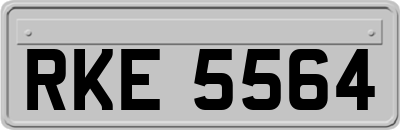 RKE 5564